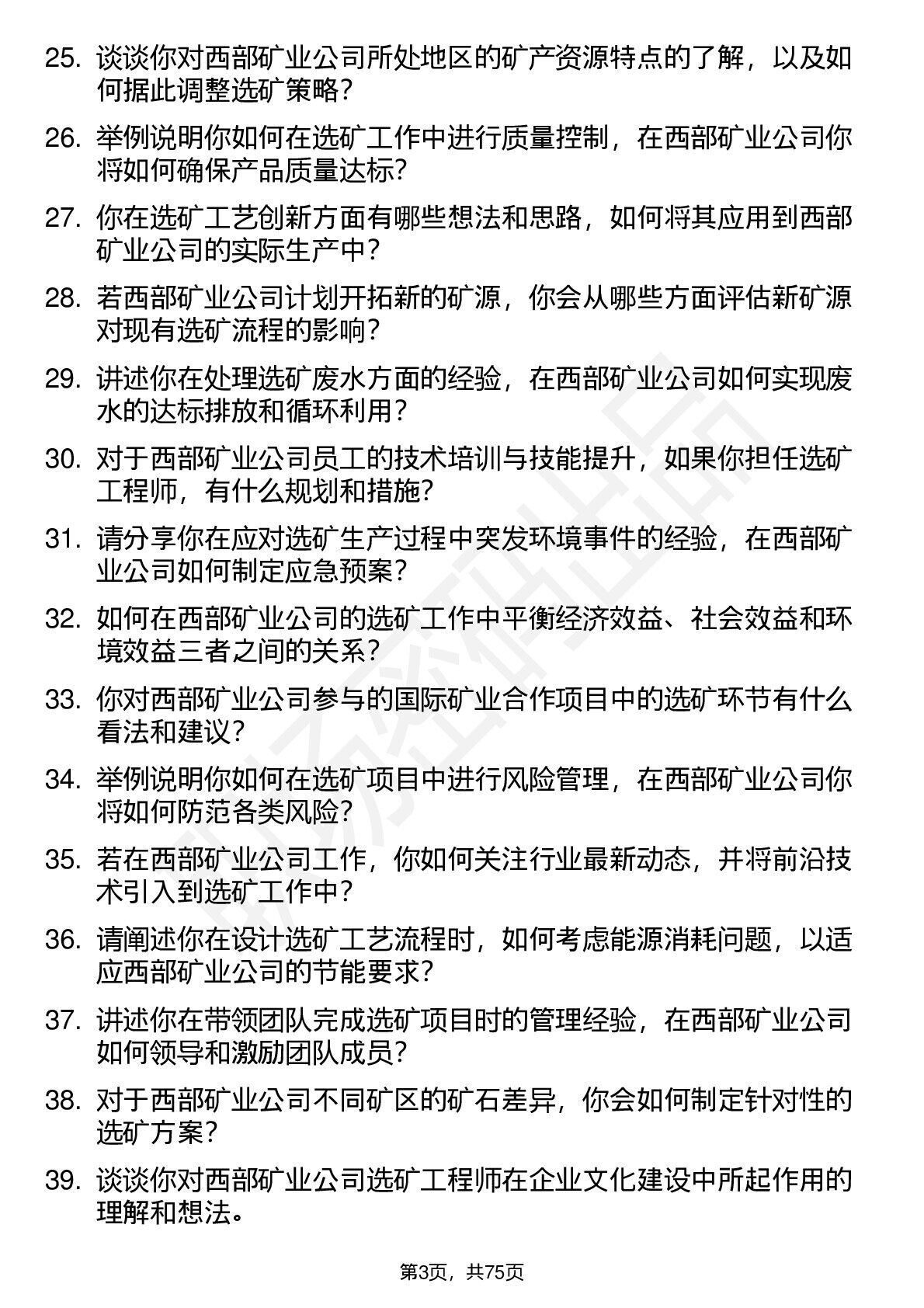 25. 谈谈你对西部矿业公司所处地区的矿产资源特点的了解，以及如何据此调整选矿策略？

26. 举例说明你如何在选矿工作中进行质量控制，在西部矿业公司你将如何确保产品质量达标？

27. 你在选矿工艺创新方面有哪些想法和思路，如何将其应用到西部矿业公司的实际生产中？

28. 若西部矿业公司计划开拓新的矿源，你会从哪些方面评估新矿源对现有选矿流程的影响？

29. 讲述你在处理选矿废水方面的经验，在西部矿业公司如何实现废水的达标排放和循环利用？

30. 对于西部矿业公司员工的技术培训与技能提升，如果你担任选矿工程师，有什么规划和措施？

31. 请分享你在应对选矿生产过程中突发环境事件的经验，在西部矿业公司如何制定应急预案？

32. 如何在西部矿业公司的选矿工作中平衡经济效益、社会效益和环境效益三者之间的关系？

33. 你对西部矿业公司参与的国际矿业合作项目中的选矿环节有什么看法和建议？

34. 举例说明你如何在选矿项目中进行风险管理，在西部矿业公司你将如何防范各类风险？

35. 若在西部矿业公司工作，你如何关注行业最新动态，并将前沿技术引入到选矿工作中？

36. 请阐述你在设计选矿工艺流程时，如何考虑能源消耗问题，以适应西部矿业公司的节能要求？

37. 讲述你在带领团队完成选矿项目时的管理经验，在西部矿业公司如何领导和激励团队成员？

38. 对于西部矿业公司不同矿区的矿石差异，你会如何制定针对性的选矿方案？

39. 谈谈你对西部矿业公司选矿工程师在企业文化建设中所起作用的理解和想法。

第3页，共75页